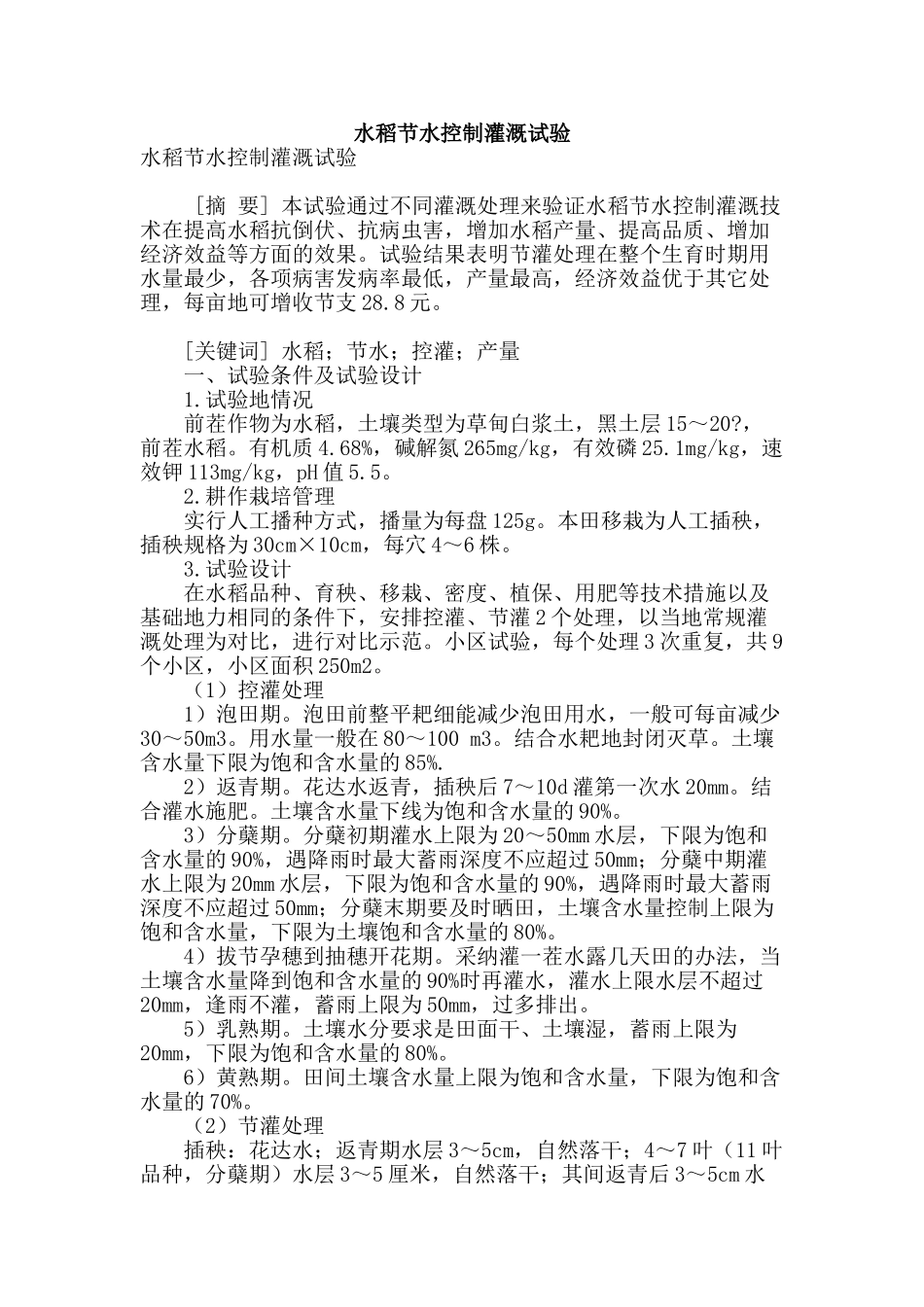 水稻节水控制灌溉试验

水稻节水控制灌溉试验

［摘 要］本试验通过不同灌溉处理来验证水稻节水控制灌溉技术在提高水稻抗倒伏、抗病虫害，增加水稻产量、提高品质、增加经济效益等方面的效果。试验结果表明节灌处理在整个生育时期用水量最少，各项病害发病率最低，产量最高，经济效益优于其它处理，每亩地可增收节支28.8元。

［关键词］水稻；节水；控灌；产量

一、试验条件及试验设计

1.试验地情况

前茬作物为水稻，土壤类型为草甸白浆土，黑土层15～20?，前茬水稻。有机质4.68%，碱解氮265mg/kg，有效磷25.1mg/kg，速效钾113mg/kg，pH值5.5。

2.耕作栽培管理

实行人工播种方式，播量为每盘125g。本田移栽为人工插秧，插秧规格为30cm×10cm，每穴4～6株。

3.试验设计

在水稻品种、育秧、移栽、密度、植保、用肥等技术措施以及基础地力相同的条件下，安排控灌、节灌2个处理，以当地常规灌溉处理为对比，进行对比示范。小区试验，每个处理3次重复，共9个小区，小区面积250m2。

（1）控灌处理

1）泡田期。泡田前整平耙细能减少泡田用水，一般可每亩减少30～50m3。用水量一般在80～100 m3。结合水耙地封闭灭草。土壤含水量下限为饱和含水量的85%.

2）返青期。花达水返青，插秧后7～10d灌第一次水20mm。结合灌水施肥。土壤含水量下线为饱和含水量的90%。

3）分蘖期。分蘖初期灌水上限为20～50mm水层，下限为饱和含水量的90%，遇降雨时最大蓄雨深度不应超过50mm；分蘖中期灌水上限为20mm水层，下限为饱和含水量的90%，遇降雨时最大蓄雨深度不应超过50mm；分蘖末期要及时晒田，土壤含水量控制上限为饱和含水量，下限为土壤饱和含水量的80%。

4）拔节孕穗到抽穗开花期。采纳灌一茬水露几天田的办法，当土壤含水量降到饱和含水量的90%时再灌水，灌水上限水层不超过20mm，逢雨不灌，蓄雨上限为50mm，过多排出。

5）乳熟期。土壤水分要求是田面干、土壤湿，蓄雨上限为20mm，下限为饱和含水量的80%。

6）黄熟期。田间土壤含水量上限为饱和含水量，下限为饱和含水量的70%。

（2）节灌处理

插秧：花达水；返青期水层3～5cm，自然落干；4～7叶（11叶品种，分蘖期）水层3～5厘米，自然落干；其间返青后3～5cm水